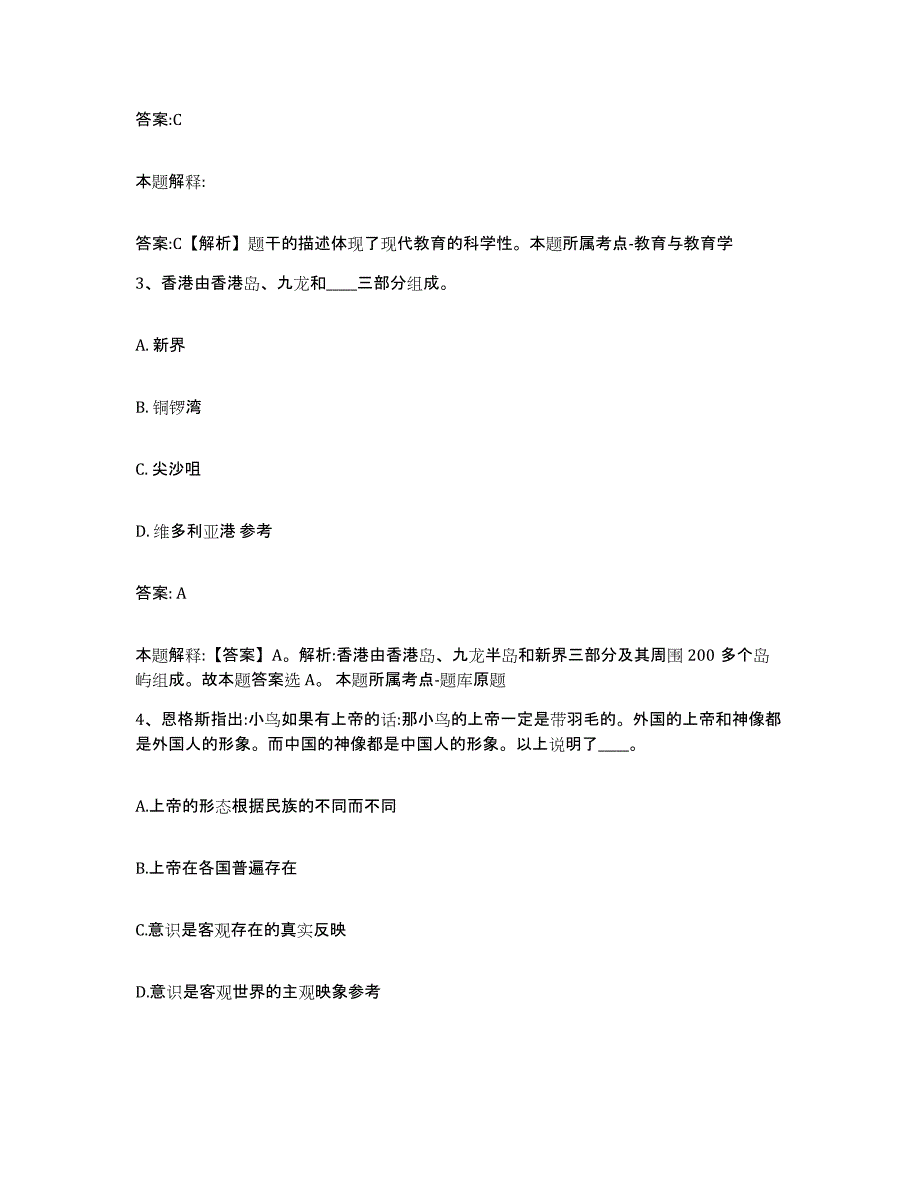 答案:C

本题解释:

答案:C【解析】题干的描述体现了现代教育的科学性。本题所属考点-教育与教育学

3、香港由香港岛、九龙和____三部分组成。

A. 新界

B. 铜锣湾

C. 尖沙咀

D. 维多利亚港 参考

答案: A

本题解释:【答案】A。解析:香港由香港岛、九龙半岛和新界三部分及其周围 200 多个岛屿组成。故本题答案选 A。 本题所属考点-题库原题

4、恩格斯指出:小鸟如果有上帝的话:那小鸟的上帝一定是带羽毛的。外国的上帝和神像都是外国人的形象。而中国的神像都是中国人的形象。以上说明了____。

A.上帝的形态根据民族的不同而不同

B.上帝在各国普遍存在

C.意识是客观存在的真实反映

D.意识是客观世界的主观映象参考